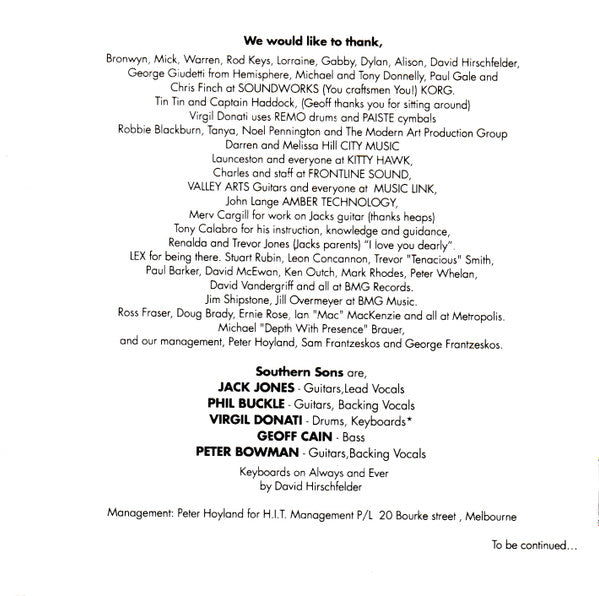 We would like to thank,

Bronwyn, Mick, Warren, Rod Keys, Lorraine, Gabby, Dylan, Alison, David Hirschfelder, George Giudetti from Hemisphere, Michael and Tony Donnelly, Paul Gale and Chris Finch at SOUNDWORKS (You craftsmen You!) KORG.
Tin Tin and Captain Haddock, (Geoff thanks you for sitting around)
Virgil Donati uses REMO drums and PAISTE cymbals
Robbie Blackburn, Tanya, Noel Pennington and The Modern Art Production Group
Darren and Melissa Hill CITY MUSIC
Launceston and everyone at KITTY HAWK,
Charles and staff at FRONTLINE SOUND,
VALLEY ARTS Guitars and everyone at MUSIC LINK,
John Lange AMBER TECHNOLOGY,
Merv Cargill for work on Jacks guitar (thanks heaps)
Tony Calabro for his instruction, knowledge and guidance,
Renalda and Trevor Jones (Jacks parents) "I love you dearly".
LEX for being there. Stuart Rubin, Leon Concannon, Trevor "Tenacious" Smith,
Paul Barker, David McEwan, Ken Outch, Mark Rhodes, Peter Whelan,
David Vandergriff and all at BMG Records.
Jim Shipstone, Jill Overmeyer at BMG Music.
Ross Fraser, Doug Brady, Ernie Rose, Ian "Mac" MacKenzie and all at Metropolis.
Michael "Depth With Presence" Brauer,
and our management, Peter Hoyland, Sam Frantzeskos and George Frantzeskos.

Southern Sons are,
JACK JONES - Guitars,Lead Vocals
PHIL BUCKLE - Guitars, Backing Vocals
VIRGIL DONATI - Drums, Keyboards*
GEOFF CAIN - Bass
PETER BOWMAN - Guitars,Backing Vocals

Keyboards on Always and Ever
by David Hirschfelder

Management: Peter Hoyland for H.I.T. Management P/L 20 Bourke street , Melbourne

To be continued...